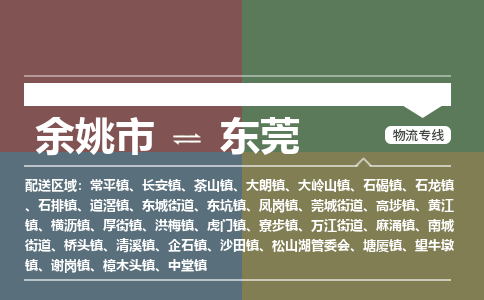 余姚市 ⇌ 东莞

物流专线

配送区域：常平镇、长安镇、茶山镇、大朗镇、大岭山镇、石碣镇、石龙镇、石排镇、道滘镇、东城街道、东坑镇、凤岗镇、莞城街道、高埗镇、黄江镇、横沥镇、厚街镇、洪梅镇、虎门镇、寮步镇、万江街道、麻涌镇、南城街道、桥头镇、清溪镇、企石镇、沙田镇、松山湖管委会、塘厦镇、望牛墩镇、谢岗镇、樟木头镇、中堂镇